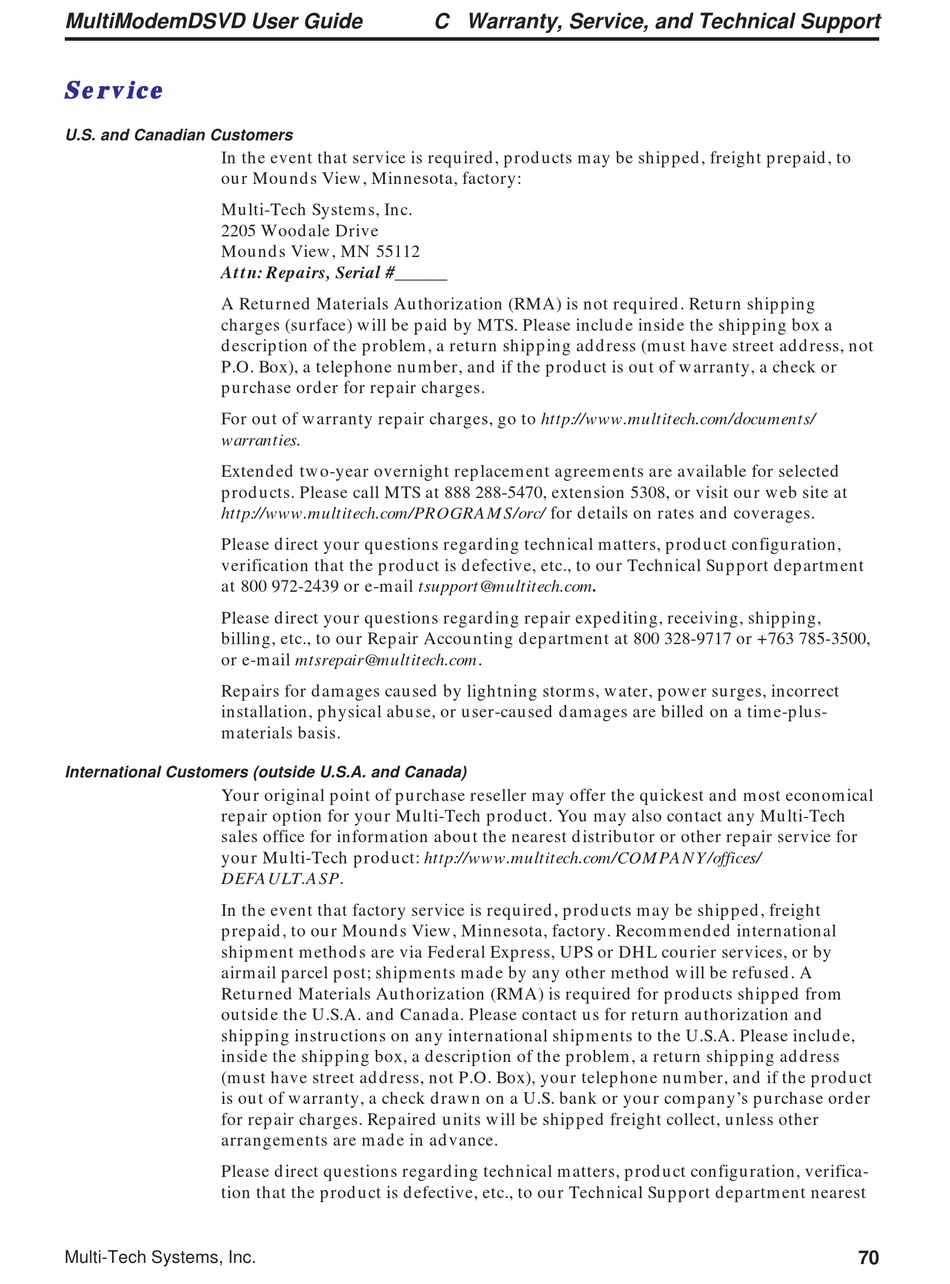 MultiModemDSVD User Guide C Warranty, Service, and Technical Support

Service

U.S. and Canadian Customers

In the event that service is required, products may be shipped, freight prepaid, to our Mounds View, Minnesota, factory:

Multi-Tech Systems, Inc.
2205 Woodale Drive
Mounds View, MN 55112
Attn: Repairs, Serial #______

A Returned Materials Authorization (RMA) is not required. Return shipping charges (surface) will be paid by MTS. Please include inside the shipping box a description of the problem, a return shipping address (must have street address, not P.O. Box), a telephone number, and if the product is out of warranty, a check or purchase order for repair charges.

For out of warranty repair charges, go to http://www.multitech.com/documents/warranties.

Extended two-year overnight replacement agreements are available for selected products. Please call MTS at 888 288-5470, extension 5308, or visit our web site at http://www.multitech.com/PROGRAMS/orc/ for details on rates and coverages.

Please direct your questions regarding technical matters, product configuration, verification that the product is defective, etc., to our Technical Support department at 800 972-2439 or e-mail tsupport@multitech.com.

Please direct your questions regarding repair expediting, receiving, shipping, billing, etc., to our Repair Accounting department at 800 328-9717 or +763 785-3500, or e-mail mtsrepair@multitech.com.

Repairs for damages caused by lightning storms, water, power surges, incorrect installation, physical abuse, or user-caused damages are billed on a time-plus-materials basis.

International Customers (outside U.S.A. and Canada)

Your original point of purchase reseller may offer the quickest and most economical repair option for your Multi-Tech product. You may also contact any Multi-Tech sales office for information about the nearest distributor or other repair service for your Multi-Tech product: http://www.multitech.com/COMPANY/offices/DEFAULT.ASP.

In the event that factory service is required, products may be shipped, freight prepaid, to our Mounds View, Minnesota, factory. Recommended international shipment methods are via Federal Express, UPS or DHL courier services, or by airmail parcel post; shipments made by any other method will be refused. A Returned Materials Authorization (RMA) is required for products shipped from outside the U.S.A. and Canada. Please contact us for return authorization and shipping instructions on any international shipments to the U.S.A. Please include, inside the shipping box, a description of the problem, a return shipping address (must have street address, not P.O. Box), your telephone number, and if the product is out of warranty, a check drawn on a U.S. bank or your company's purchase order for repair charges. Repaired units will be shipped freight collect, unless other arrangements are made in advance.

Please direct questions regarding technical matters, product configuration, verification that the product is defective, etc., to our Technical Support department nearest

Multi-Tech Systems, Inc. 70